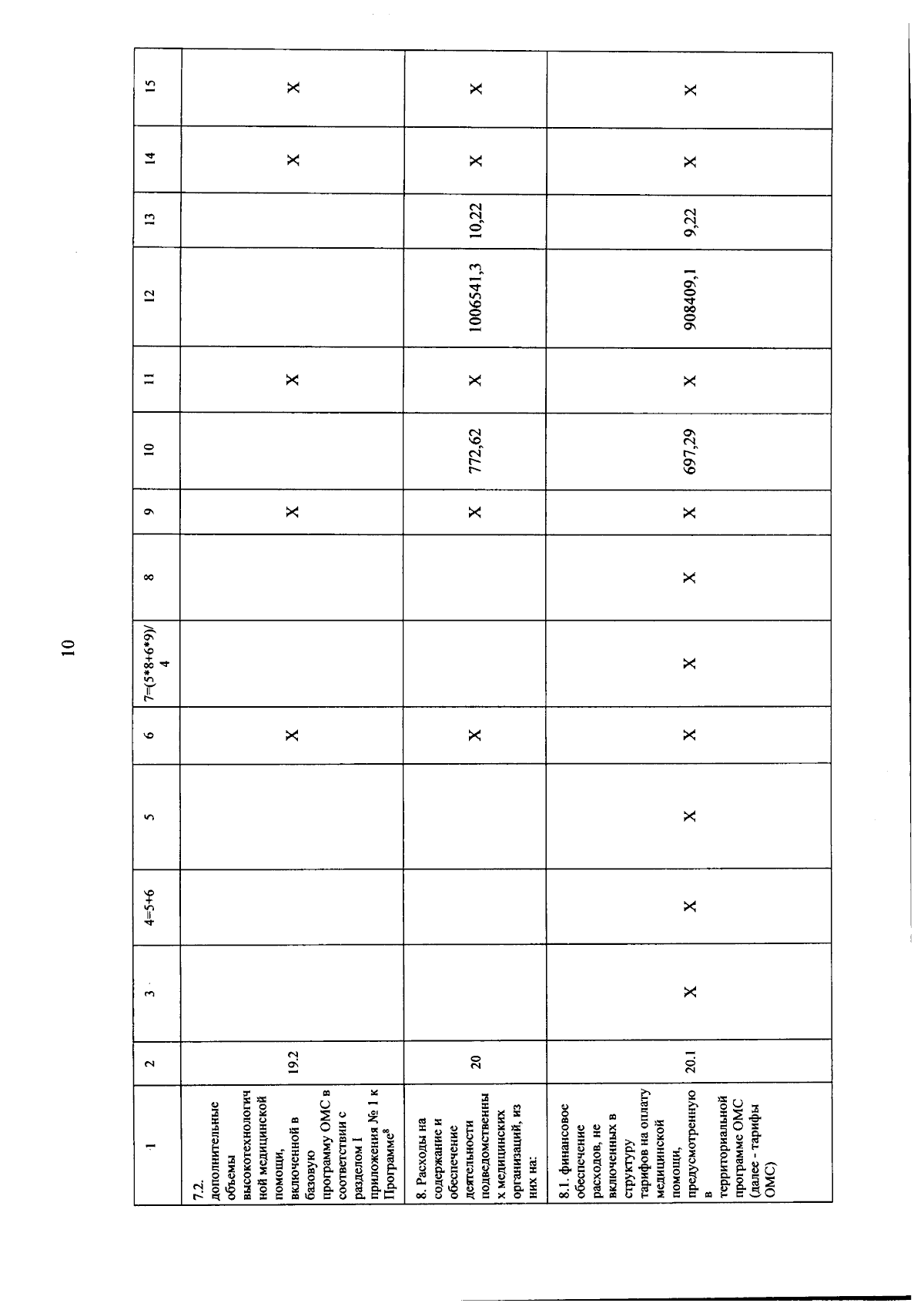 10

| 1 | 2 | 3 | 4=5+6 | 5 | 6 | 7=(5*8+6*9)/4 | 8 | 9 | 10 | 11 | 12 | 13 | 14 | 15 |
|---|---|---|---|---|---|---|---|---|---|---|---|---|---|---|
| 7.2. дополнительные объемы высокотехнологичной медицинской помощи, включенной в базовую программу ОМС в соответствии с разделом I приложения № 1 к Программе$^8$ | 19.2 | | | | X | | | X | | X | | | X | X |
| 8. Расходы на содержание и обеспечение деятельности подведомственных медицинских организаций, из них на: | 20 | | | | X | | | X | 772,62 | X | 1006541,3 | 10,22 | X | X |
| 8.1. финансовое обеспечение расходов, не включенных в структуру тарифов на оплату медицинской помощи, предусмотренную в территориальной программе ОМС (далее - тарифы ОМС) | 20.1 | X | X | X | X | X | X | X | 697,29 | X | 908409,1 | 9,22 | X | X |